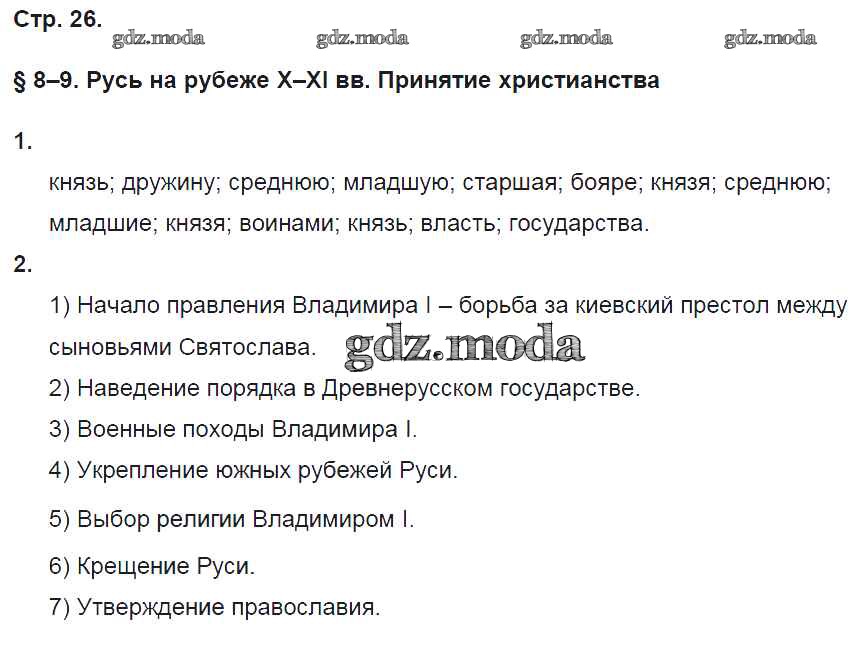 Стр. 26.
gdz.moda gdz.moda gdz.moda gdz.moda

§ 8–9. Русь на рубеже X–XI вв. Принятие христианства

1.

князь; дружину; среднюю; младшую; старшая; бояре; князя; среднюю; младшие; князя; воинами; князь; власть; государства.

2.

1) Начало правления Владимира I – борьба за киевский престол между сыновьями Святослава. gdz.moda

2) Наведение порядка в Древнерусском государстве.

3) Военные походы Владимира I.

4) Укрепление южных рубежей Руси.

5) Выбор религии Владимиром I.

6) Крещение Руси.

7) Утверждение православия.